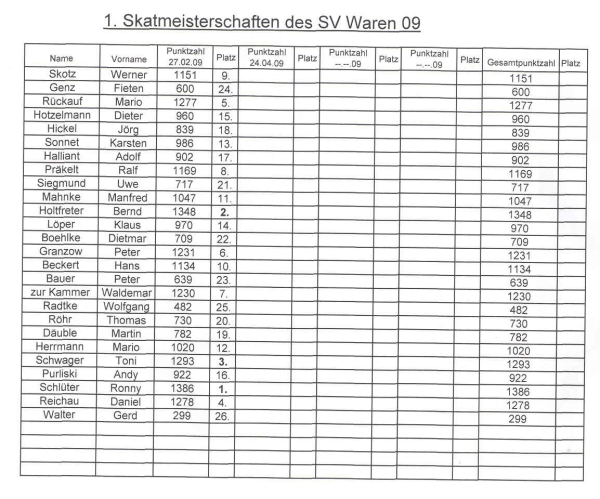 1. Skatmeisterschaften des SV Waren 09

| Name | Vorname | Punktzahl 27.02.09 | Platz | Punktzahl 24.04.09 | Platz | Punktzahl --.--.09 | Platz | Punktzahl --.--.09 | Platz | Gesamtpunktzahl | Platz |
|---|---|---|---|---|---|---|---|---|---|---|---|
| Skotz | Werner | 1151 | 9. | | | | | | | 1151 | |
| Genz | Fieten | 600 | 24. | | | | | | | 600 | |
| Rückauf | Mario | 1277 | 5. | | | | | | | 1277 | |
| Hotzelmann | Dieter | 960 | 15. | | | | | | | 960 | |
| Hickel | Jörg | 839 | 18. | | | | | | | 839 | |
| Sonnet | Karsten | 986 | 13. | | | | | | | 986 | |
| Halliant | Adolf | 902 | 17. | | | | | | | 902 | |
| Präkelt | Ralf | 1169 | 8. | | | | | | | 1169 | |
| Siegmund | Uwe | 717 | 21. | | | | | | | 717 | |
| Mahnke | Manfred | 1047 | 11. | | | | | | | 1047 | |
| Holtfreter | Bernd | 1348 | 2. | | | | | | | 1348 | |
| Löper | Klaus | 970 | 14. | | | | | | | 970 | |
| Boehlke | Dietmar | 709 | 22. | | | | | | | 709 | |
| Granzow | Peter | 1231 | 6. | | | | | | | 1231 | |
| Beckert | Hans | 1134 | 10. | | | | | | | 1134 | |
| Bauer | Peter | 639 | 23. | | | | | | | 639 | |
| zur Kammer | Waldemar | 1230 | 7. | | | | | | | 1230 | |
| Radtke | Wolfgang | 482 | 25. | | | | | | | 482 | |
| Röhr | Thomas | 730 | 20. | | | | | | | 730 | |
| Däuble | Martin | 782 | 19. | | | | | | | 782 | |
| Herrmann | Mario | 1020 | 12. | | | | | | | 1020 | |
| Schwager | Toni | 1293 | 3. | | | | | | | 1293 | |
| Purliski | Andy | 922 | 16. | | | | | | | 922 | |
| Schlüter | Ronny | 1386 | 1. | | | | | | | 1386 | |
| Reichau | Daniel | 1278 | 4. | | | | | | | 1278 | |
| Walter | Gerd | 299 | 26. | | | | | | | 299 | |